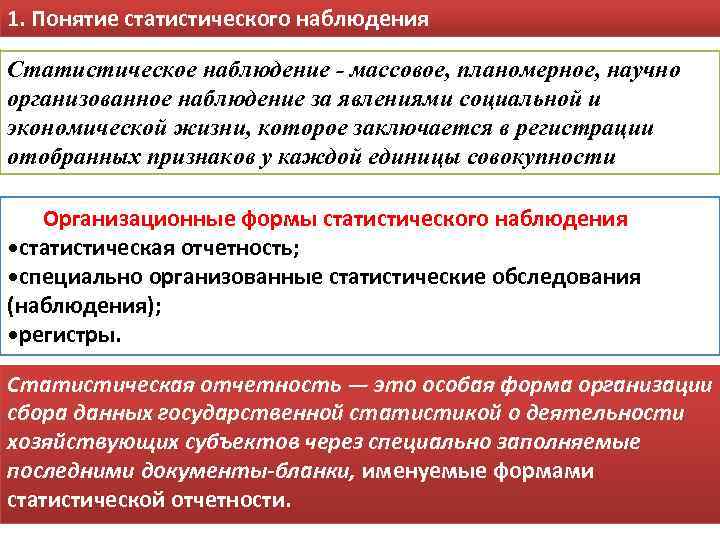 1. Понятие статистического наблюдения

Статистическое наблюдение - массовое, планомерное, научно организованное наблюдение за явлениями социальной и экономической жизни, которое заключается в регистрации отобранных признаков у каждой единицы совокупности

Организационные формы статистического наблюдения
•статистическая отчетность;
•специально организованные статистические обследования (наблюдения);
•регистры.

Статистическая отчетность — это особая форма организации сбора данных государственной статистикой о деятельности хозяйствующих субъектов через специально заполняемые последними документы-бланки, именуемые формами статистической отчетности.